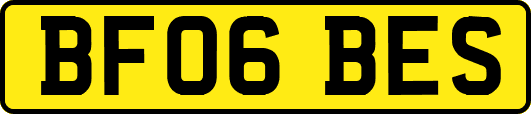 BF06 BES